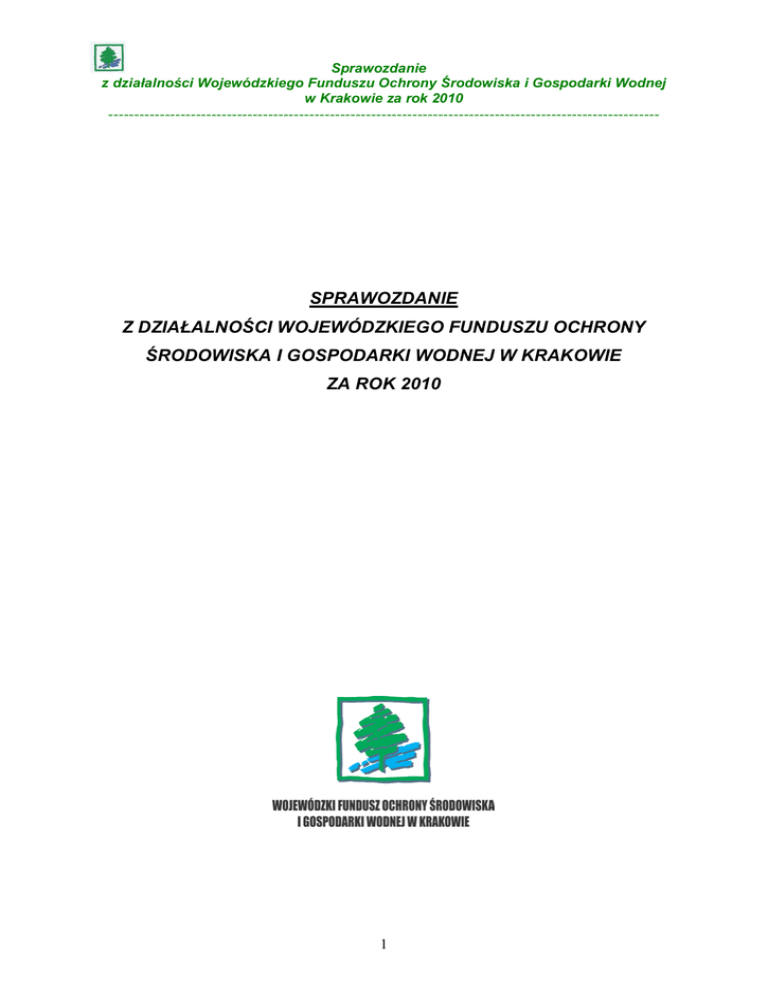 Sprawozdanie
z działalności Wojewódzkiego Funduszu Ochrony Środowiska i Gospodarki Wodnej w Krakowie za rok 2010
------------------------------------------------------------------------------------------------------------

SPRAWOZDANIE
Z DZIAŁALNOŚCI WOJEWÓDZKIEGO FUNDUSZU OCHRONY ŚRODOWISKA I GOSPODARKI WODNEJ W KRAKOWIE ZA ROK 2010

WOJEWÓDZKI FUNDUSZ OCHRONY ŚRODOWISKA
I GOSPODARKI WODNEJ W KRAKOWIE

1